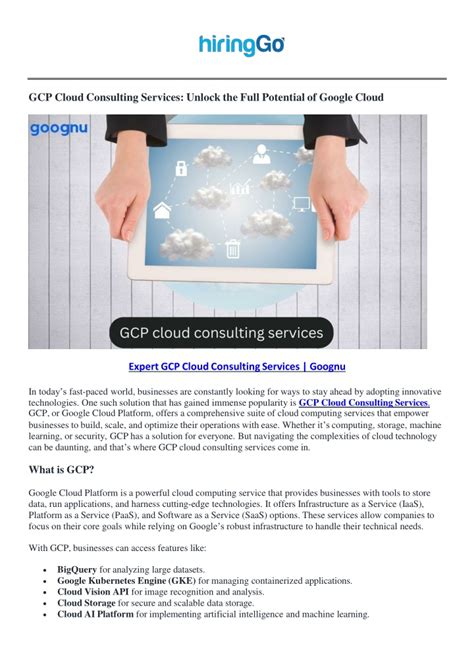 hiringGo

GCP Cloud Consulting Services: Unlock the Full Potential of Google Cloud

goognu

GCP cloud consulting services

Expert GCP Cloud Consulting Services | Goognu

In today's fast-paced world, businesses are constantly looking for ways to stay ahead by adopting innovative technologies. One such solution that has gained immense popularity is GCP Cloud Consulting Services. GCP, or Google Cloud Platform, offers a comprehensive suite of cloud computing services that empower businesses to build, scale, and optimize their operations with ease. Whether it's computing, storage, machine learning, or security, GCP has a solution for everyone. But navigating the complexities of cloud technology can be daunting, and that's where GCP cloud consulting services come in.

What is GCP?

Google Cloud Platform is a powerful cloud computing service that provides businesses with tools to store data, run applications, and harness cutting-edge technologies. It offers Infrastructure as a Service (IaaS), Platform as a Service (PaaS), and Software as a Service (SaaS) options. These services allow companies to focus on their core goals while relying on Google's robust infrastructure to handle their technical needs.

With GCP, businesses can access features like:

• BigQuery for analyzing large datasets.
• Google Kubernetes Engine (GKE) for managing containerized applications.
• Cloud Vision API for image recognition and analysis.
• Cloud Storage for secure and scalable data storage.
• Cloud AI Platform for implementing artificial intelligence and machine learning.